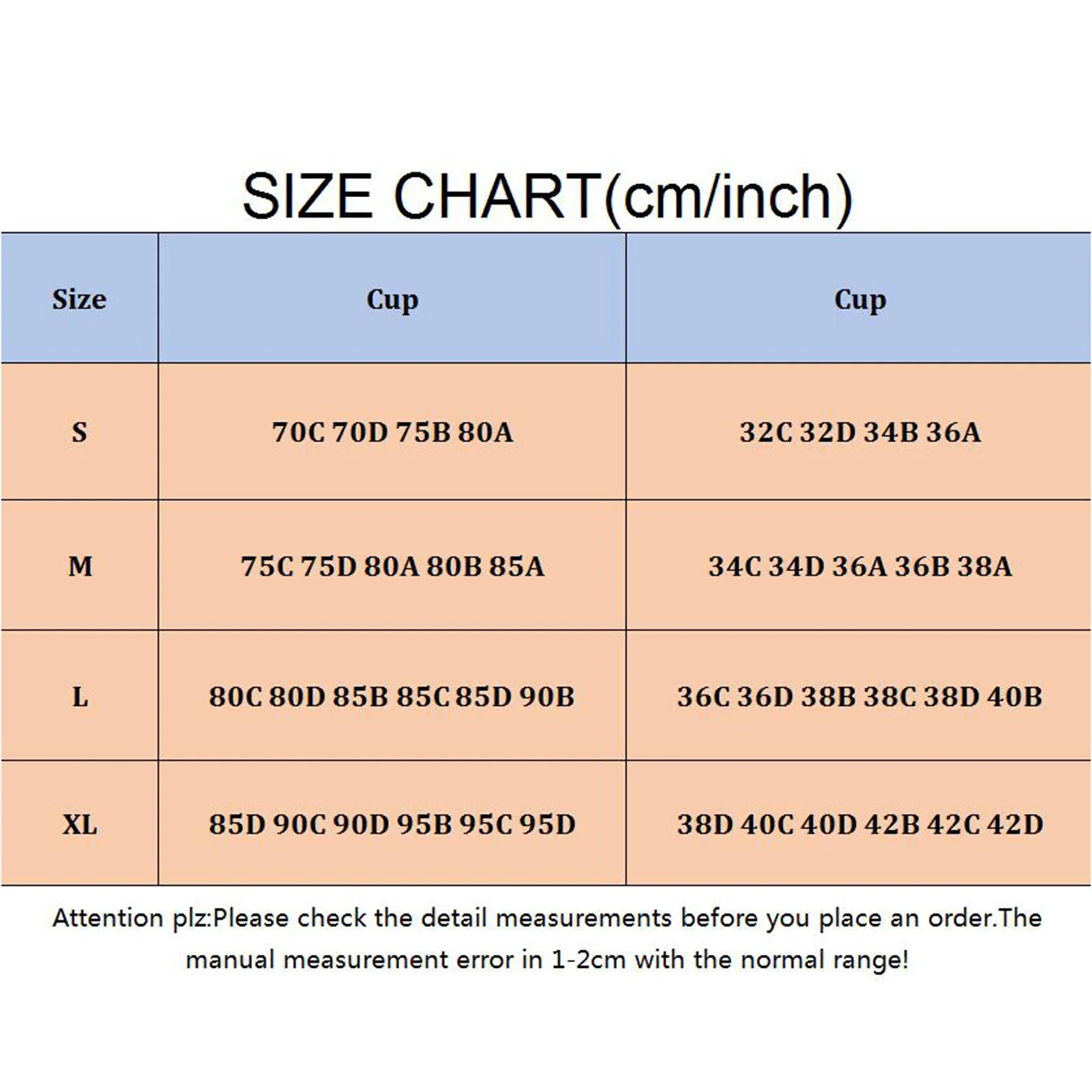 SIZE CHART(cm/inch)

| Size | Cup | Cup |
|---|---|---|
| S | 70C 70D 75B 80A | 32C 32D 34B 36A |
| M | 75C 75D 80A 80B 85A | 34C 34D 36A 36B 38A |
| L | 80C 80D 85B 85C 85D 90B | 36C 36D 38B 38C 38D 40B |
| XL | 85D 90C 90D 95B 95C 95D | 38D 40C 40D 42B 42C 42D |

Attention plz:Please check the detail measurements before you place an order.The manual measurement error in 1-2cm with the normal range!